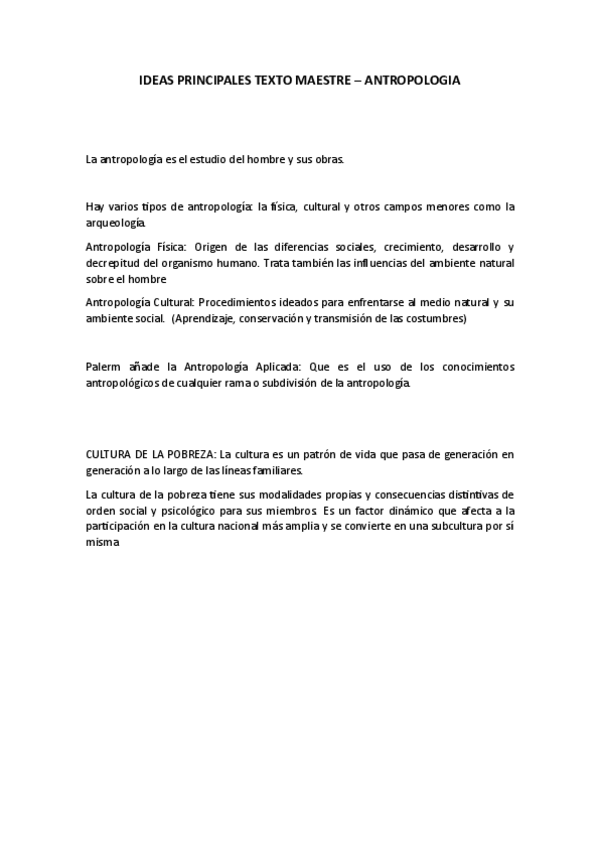 IDEAS PRINCIPALES TEXTO MAESTRE – ANTROPOLOGIA

La antropología es el estudio del hombre y sus obras.

Hay varios tipos de antropología: la física, cultural y otros campos menores como la arqueología.

Antropología Física: Origen de las diferencias sociales, crecimiento, desarrollo y decrepitud del organismo humano. Trata también las influencias del ambiente natural sobre el hombre

Antropología Cultural: Procedimientos ideados para enfrentarse al medio natural y su ambiente social. (Aprendizaje, conservación y transmisión de las costumbres)

Palerm añade la Antropología Aplicada: Que es el uso de los conocimientos antropológicos de cualquier rama o subdivisión de la antropología.

CULTURA DE LA POBREZA: La cultura es un patrón de vida que pasa de generación en generación a lo largo de las líneas familiares.

La cultura de la pobreza tiene sus modalidades propias y consecuencias distintivas de orden social y psicológico para sus miembros. Es un factor dinámico que afecta a la participación en la cultura nacional más amplia y se convierte en una subcultura por sí misma